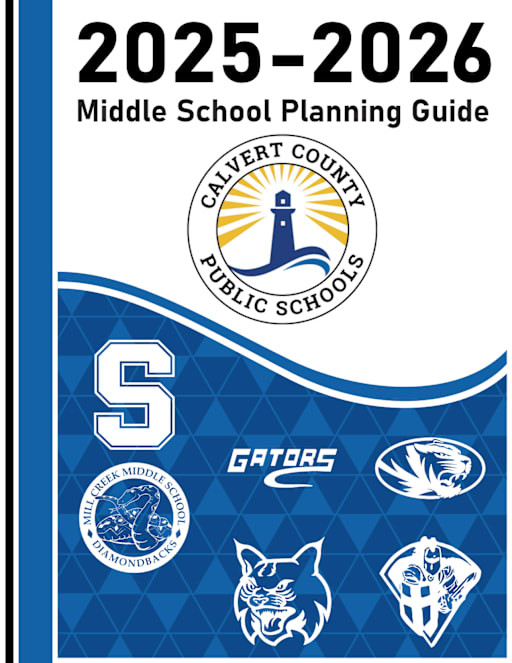 2025-2026
Middle School Planning Guide

CALVERT COUNTY
PUBLIC SCHOOLS

S

GATORS

MILL CREEK MIDDLE SCHOOL
DIAMONDBACKS